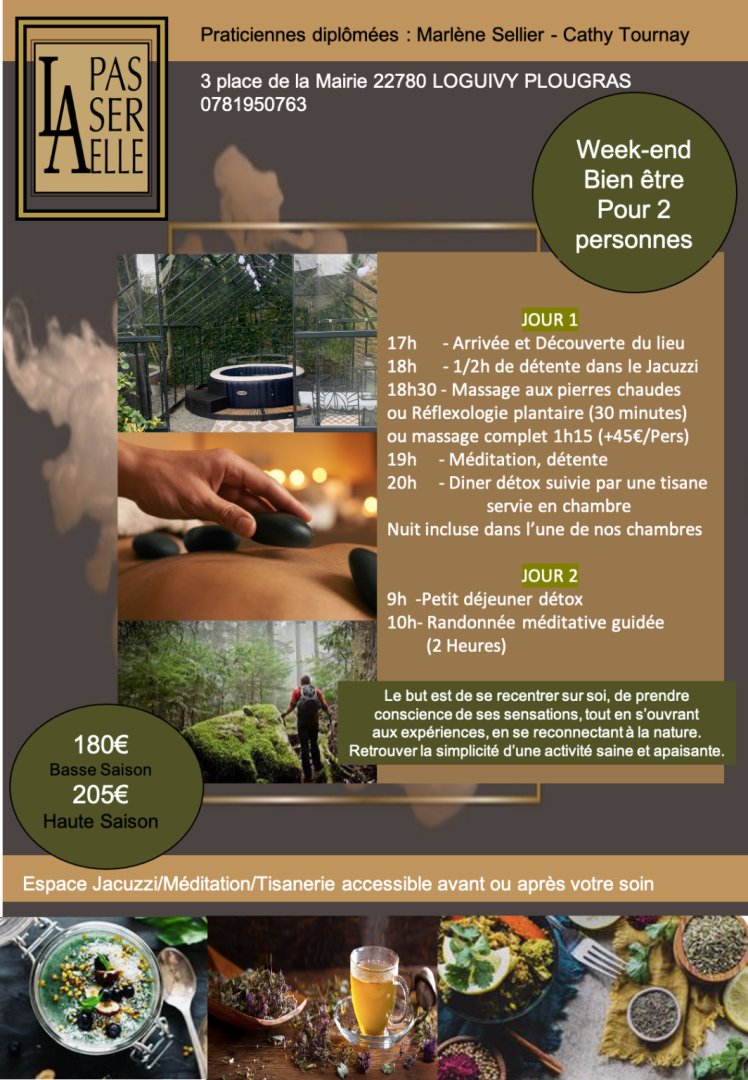 LA PAS SER ELLE

Praticiennes diplômées : Marlène Sellier - Cathy Tournay

3 place de la Mairie 22780 LOGUIVY PLOUGRAS
0781950763

Week-end Bien être Pour 2 personnes

JOUR 1
17h - Arrivée et Découverte du lieu
18h - 1/2h de détente dans le Jacuzzi
18h30 - Massage aux pierres chaudes ou Réflexologie plantaire (30 minutes) ou massage complet 1h15 (+45€/Pers)
19h - Méditation, détente
20h - Diner détox suivie par une tisane servie en chambre
Nuit incluse dans l'une de nos chambres

JOUR 2
9h -Petit déjeuner détox
10h- Randonnée méditative guidée (2 Heures)

Le but est de se recentrer sur soi, de prendre conscience de ses sensations, tout en s'ouvrant aux expériences, en se reconnectant à la nature. Retrouver la simplicité d'une activité saine et apaisante.

180€
Basse Saison
205€
Haute Saison

Espace Jacuzzi/Méditation/Tisanerie accessible avant ou après votre soin